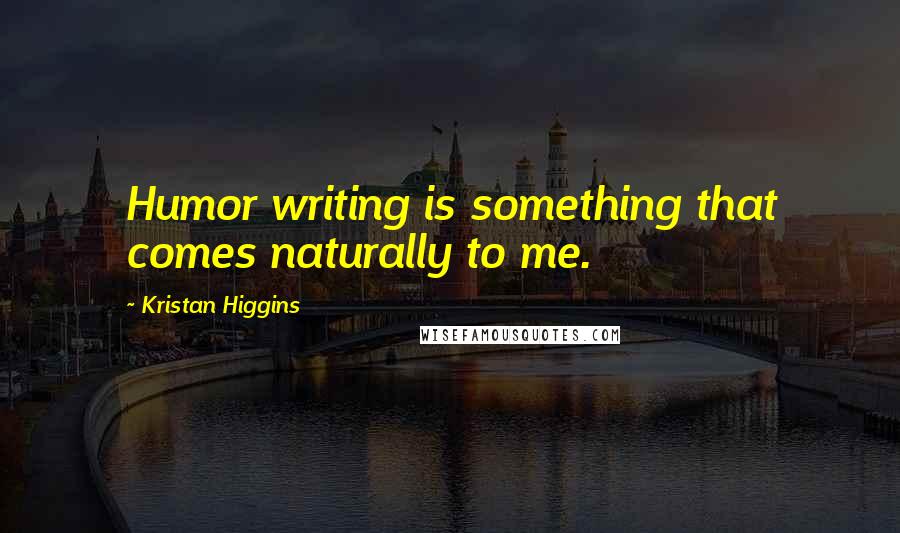 Humor writing is something that comes naturally to me.

~ Kristan Higgins

WISEFAMOUSQUOTES.COM